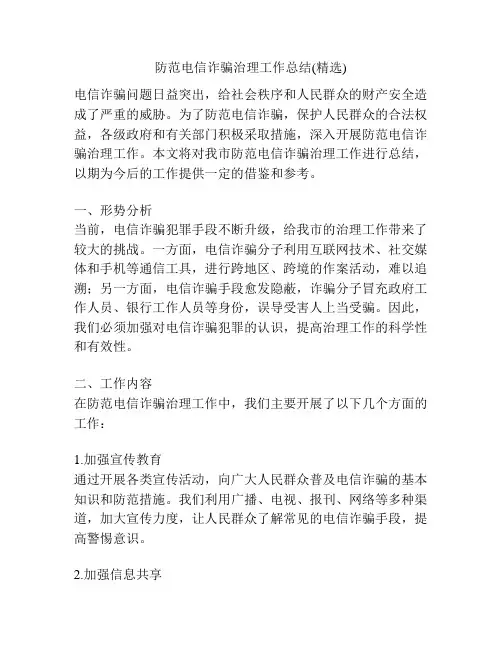 防范电信诈骗治理工作总结(精选)

电信诈骗问题日益突出，给社会秩序和人民群众的财产安全造成了严重的威胁。为了防范电信诈骗，保护人民群众的合法权益，各级政府和有关部门积极采取措施，深入开展防范电信诈骗治理工作。本文将对我市防范电信诈骗治理工作进行总结，以期为今后的工作提供一定的借鉴和参考。

一、形势分析
当前，电信诈骗犯罪手段不断升级，给我市的治理工作带来了较大的挑战。一方面，电信诈骗分子利用互联网技术、社交媒体和手机等通信工具，进行跨地区、跨境的作案活动，难以追溯；另一方面，电信诈骗手段愈发隐蔽，诈骗分子冒充政府工作人员、银行工作人员等身份，误导受害人上当受骗。因此，我们必须加强对电信诈骗犯罪的认识，提高治理工作的科学性和有效性。

二、工作内容
在防范电信诈骗治理工作中，我们主要开展了以下几个方面的工作：

1.加强宣传教育
通过开展各类宣传活动，向广大人民群众普及电信诈骗的基本知识和防范措施。我们利用广播、电视、报刊、网络等多种渠道，加大宣传力度，让人民群众了解常见的电信诈骗手段，提高警惕意识。

2.加强信息共享